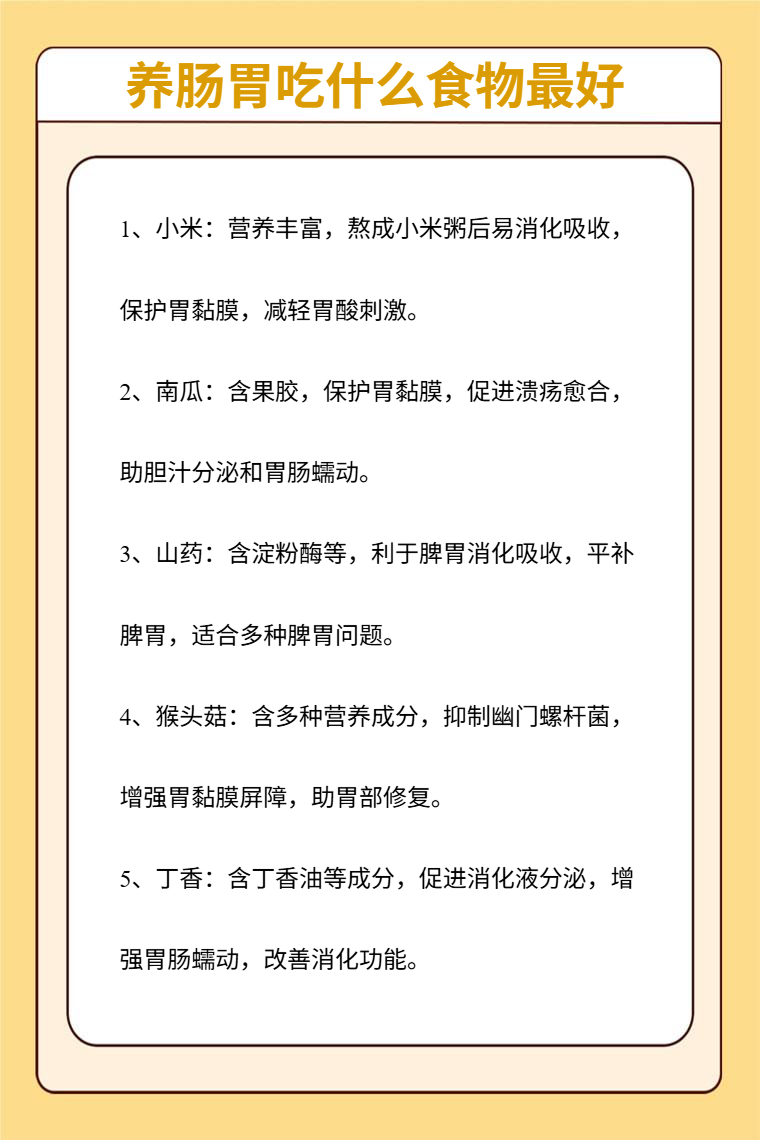 养肠胃吃什么食物最好

1、小米：营养丰富，熬成小米粥后易消化吸收，保护胃黏膜，减轻胃酸刺激。

2、南瓜：含果胶，保护胃黏膜，促进溃疡愈合，助胆汁分泌和胃肠蠕动。

3、山药：含淀粉酶等，利于脾胃消化吸收，平补脾胃，适合多种脾胃问题。

4、猴头菇：含多种营养成分，抑制幽门螺杆菌，增强胃黏膜屏障，助胃部修复。

5、丁香：含丁香油等成分，促进消化液分泌，增强胃肠蠕动，改善消化功能。